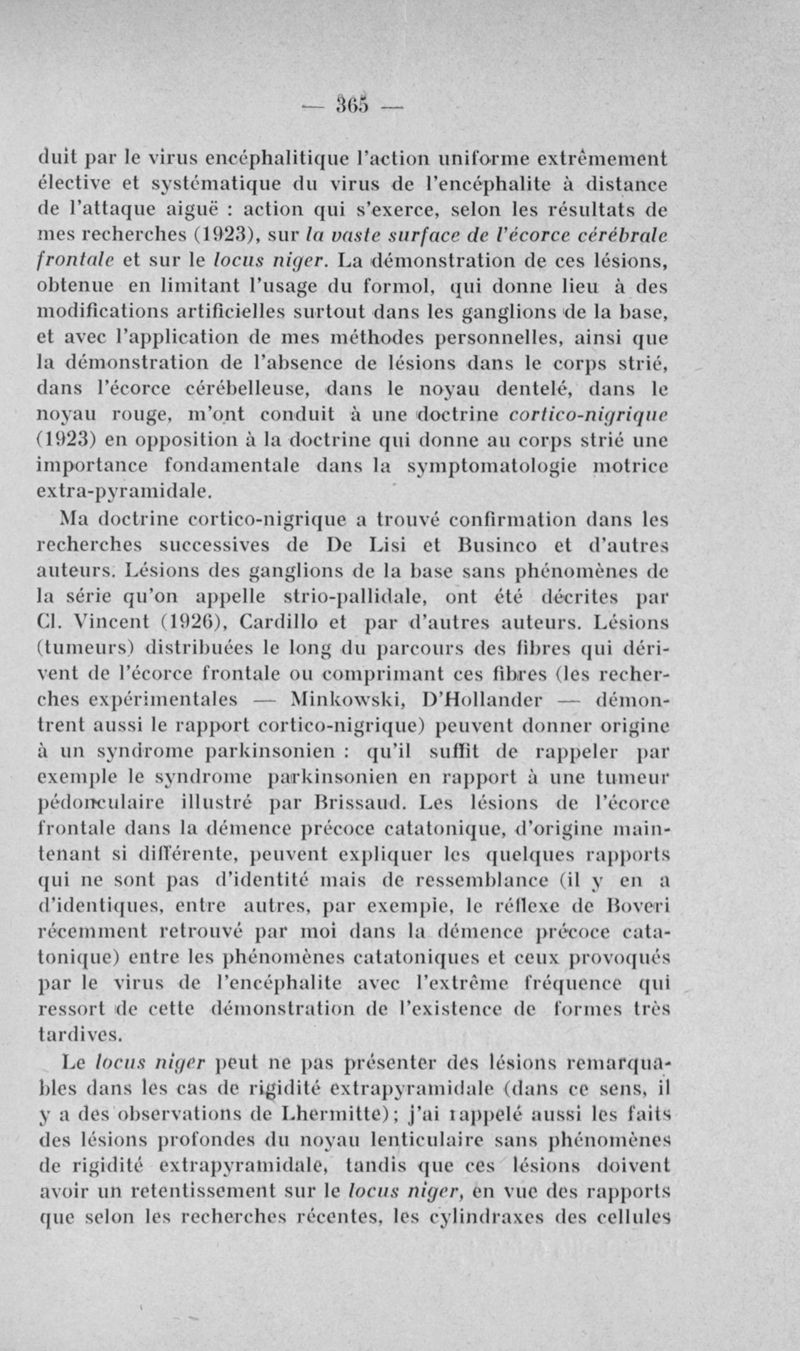 — 365 —

duit par le virus encéphalitique l'action uniforme extrêmement élective et systématique du virus de l'encéphalite à distance de l'attaque aiguë : action qui s'exerce, selon les résultats de mes recherches (1923), sur la vaste surface de l'écorce cérébrale frontale et sur le locus niger. La démonstration de ces lésions, obtenue en limitant l'usage du formol, qui donne lieu à des modifications artificielles surtout dans les ganglions de la base, et avec l'application de mes méthodes personnelles, ainsi que la démonstration de l'absence de lésions dans le corps strié, dans l'écorce cérébelleuse, dans le noyau dentelé, dans le noyau rouge, m'ont conduit à une doctrine cortico-nigrique (1923) en opposition à la doctrine qui donne au corps strié une importance fondamentale dans la symptomatologie motrice extra-pyramidale.

Ma doctrine cortico-nigrique a trouvé confirmation dans les recherches successives de De Lisi et Businco et d'autres auteurs. Lésions des ganglions de la base sans phénomènes de la série qu'on appelle strio-pallidale, ont été décrites par Cl. Vincent (1926), Cardillo et par d'autres auteurs. Lésions (tumeurs) distribuées le long du parcours des fibres qui dérivent de l'écorce frontale ou comprimant ces fibres (les recherches expérimentales — Minkowski, D'Hollander — démontrent aussi le rapport cortico-nigrique) peuvent donner origine à un syndrome parkinsonien : qu'il suffit de rappeler par exemple le syndrome parkinsonien en rapport à une tumeur pédonculaire illustré par Brissaud. Les lésions de l'écorce frontale dans la démence précoce catatonique, d'origine maintenant si différente, peuvent expliquer les quelques rapports qui ne sont pas d'identité mais de ressemblance (il y en a d'identiques, entre autres, par exemple, le réflexe de Boveri récemment retrouvé par moi dans la démence précoce catatonique) entre les phénomènes catatoniques et ceux provoqués par le virus de l'encéphalite avec l'extrême fréquence qui ressort de cette démonstration de l'existence de formes très tardives.

Le locus niger peut ne pas présenter des lésions remarquables dans les cas de rigidité extrapyramidale (dans ce sens, il y a des observations de Lhermitte); j'ai rappelé aussi les faits des lésions profondes du noyau lenticulaire sans phénomènes de rigidité extrapyramidale, tandis que ces lésions doivent avoir un retentissement sur le locus niger, en vue des rapports que selon les recherches récentes, les cylindraxes des cellules